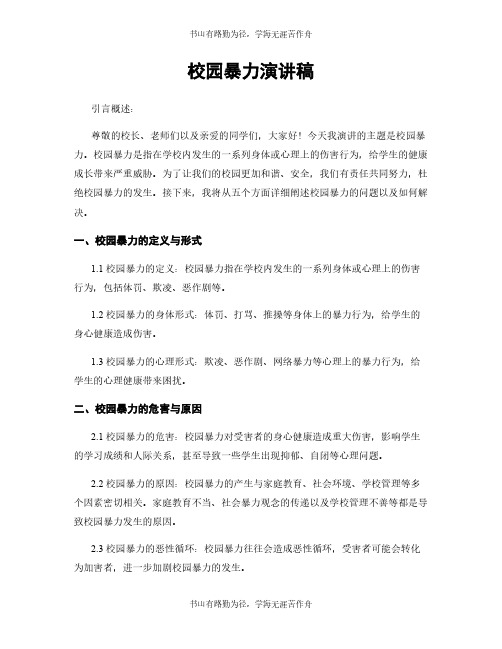 书山有路勤为径，学海无涯苦作舟

校园暴力演讲稿

引言概述：

尊敬的校长、老师们以及亲爱的同学们，大家好！今天我演讲的主题是校园暴力。校园暴力是指在学校内发生的一系列身体或心理上的伤害行为，给学生的健康成长带来严重威胁。为了让我们的校园更加和谐、安全，我们有责任共同努力，杜绝校园暴力的发生。接下来，我将从五个方面详细阐述校园暴力的问题以及如何解决。

一、校园暴力的定义与形式

1.1 校园暴力的定义：校园暴力指在学校内发生的一系列身体或心理上的伤害行为，包括体罚、欺凌、恶作剧等。

1.2 校园暴力的身体形式：体罚、打骂、推搡等身体上的暴力行为，给学生的身心健康造成伤害。

1.3 校园暴力的心理形式：欺凌、恶作剧、网络暴力等心理上的暴力行为，给学生的心理健康带来困扰。

二、校园暴力的危害与原因

2.1 校园暴力的危害：校园暴力对受害者的身心健康造成重大伤害，影响学生的学习成绩和人际关系，甚至导致一些学生出现抑郁、自闭等心理问题。

2.2 校园暴力的原因：校园暴力的产生与家庭教育、社会环境、学校管理等多个因素密切相关。家庭教育不当、社会暴力观念的传递以及学校管理不善等都是导致校园暴力发生的原因。

2.3 校园暴力的恶性循环：校园暴力往往会造成恶性循环，受害者可能会转化为加害者，进一步加剧校园暴力的发生。

书山有路勤为径，学海无涯苦作舟